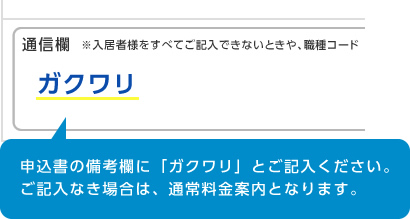 通信欄 ※入居者様をすべてご記入できないときや、職種コード

ガクワリ

申込書の備考欄に「ガクワリ」とご記入ください。
ご記入なき場合は、通常料金案内となります。